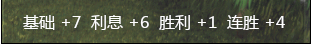 基础 +7 利息 +6 胜利 +1 连胜 +4